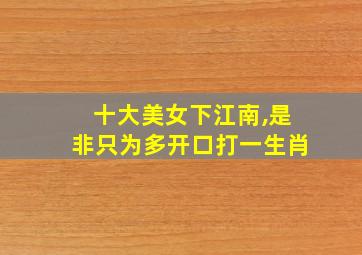 十大美女下江南,是非只为多开口打一生肖